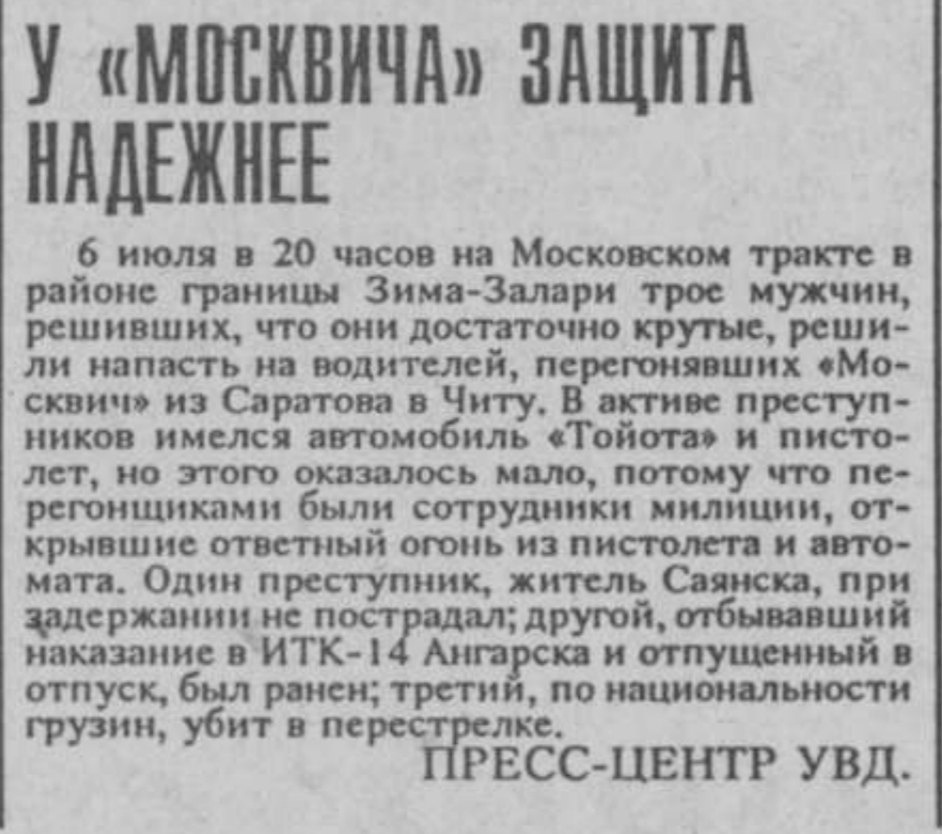 У «МОСКВИЧА» ЗАЩИТА НАДЕЖНЕЕ

6 июля в 20 часов на Московском тракте в районе границы Зима-Залари трое мужчин, решивших, что они достаточно крутые, решили напасть на водителей, перегонявших «Москвич» из Саратова в Читу. В активе преступников имелся автомобиль «Тойота» и пистолет, но этого оказалось мало, потому что перегонщиками были сотрудники милиции, открывшие ответный огонь из пистолета и автомата. Один преступник, житель Саянска, при задержании не пострадал; другой, отбывавший наказание в ИТК-14 Ангарска и отпущенный в отпуск, был ранен; третий, по национальности грузин, убит в перестрелке.

ПРЕСС-ЦЕНТР УВД.